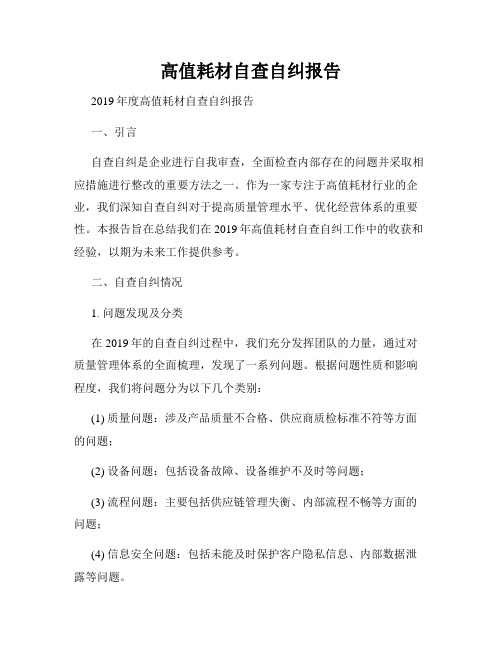 高值耗材自查自纠报告

2019 年度高值耗材自查自纠报告

一、引言

自查自纠是企业进行自我审查，全面检查内部存在的问题并采取相应措施进行整改的重要方法之一。作为一家专注于高值耗材行业的企业，我们深知自查自纠对于提高质量管理水平、优化经营体系的重要性。本报告旨在总结我们在 2019 年高值耗材自查自纠工作中的收获和经验，以期为未来工作提供参考。

二、自查自纠情况

1. 问题发现及分类

在 2019 年的自查自纠过程中，我们充分发挥团队的力量，通过对质量管理体系的全面梳理，发现了一系列问题。根据问题性质和影响程度，我们将问题分为以下几个类别：

(1) 质量问题：涉及产品质量不合格、供应商质检标准不符等方面的问题；

(2) 设备问题：包括设备故障、设备维护不及时等问题；

(3) 流程问题：主要包括供应链管理失衡、内部流程不畅等方面的问题；

(4) 信息安全问题：包括未能及时保护客户隐私信息、内部数据泄露等问题。